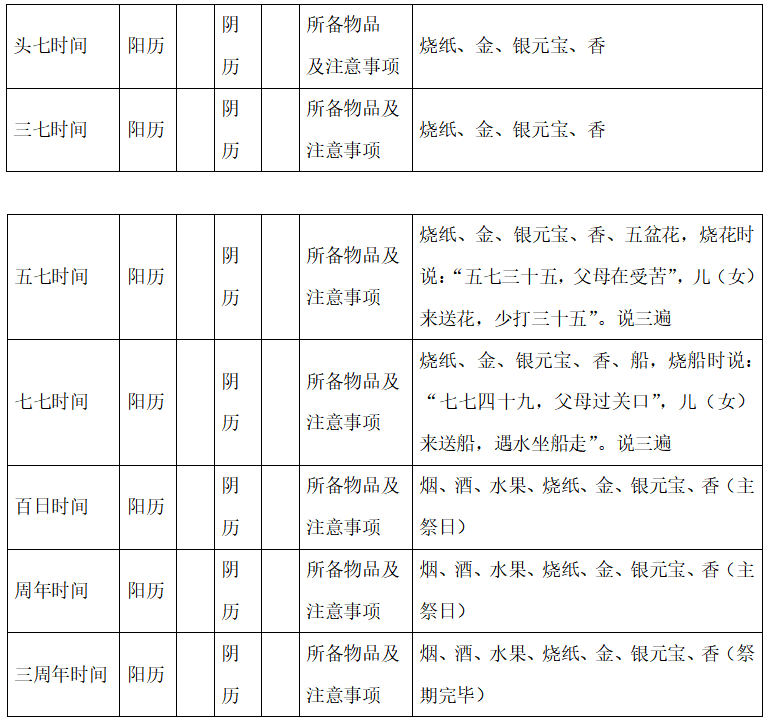 | 头七时间 | 阳历 |  | 阴历 |  | 所备物品及注意事项 | 烧纸、金、银元宝、香 |
|---|---|---|---|---|---|---|
| 三七时间 | 阳历 |  | 阴历 |  | 所备物品及注意事项 | 烧纸、金、银元宝、香 |

| 五七时间 | 阳历 |  | 阴历 |  | 所备物品及注意事项 | 烧纸、金、银元宝、香、五盆花，烧花时说：“五七三十五，父母在受苦”，儿（女）来送花，少打三十五”。说三遍 |
|---|---|---|---|---|---|---|
| 七七时间 | 阳历 |  | 阴历 |  | 所备物品及注意事项 | 烧纸、金、银元宝、香、船，烧船时说：“七七四十九，父母过关口”，儿（女）来送船，遇水坐船走”。说三遍 |
| 百日时间 | 阳历 |  | 阴历 |  | 所备物品及注意事项 | 烟、酒、水果、烧纸、金、银元宝、香（主祭日） |
| 周年时间 | 阳历 |  | 阴历 |  | 所备物品及注意事项 | 烟、酒、水果、烧纸、金、银元宝、香（主祭日） |
| 三周年时间 | 阳历 |  | 阴历 |  | 所备物品及注意事项 | 烟、酒、水果、烧纸、金、银元宝、香（祭期完毕） |